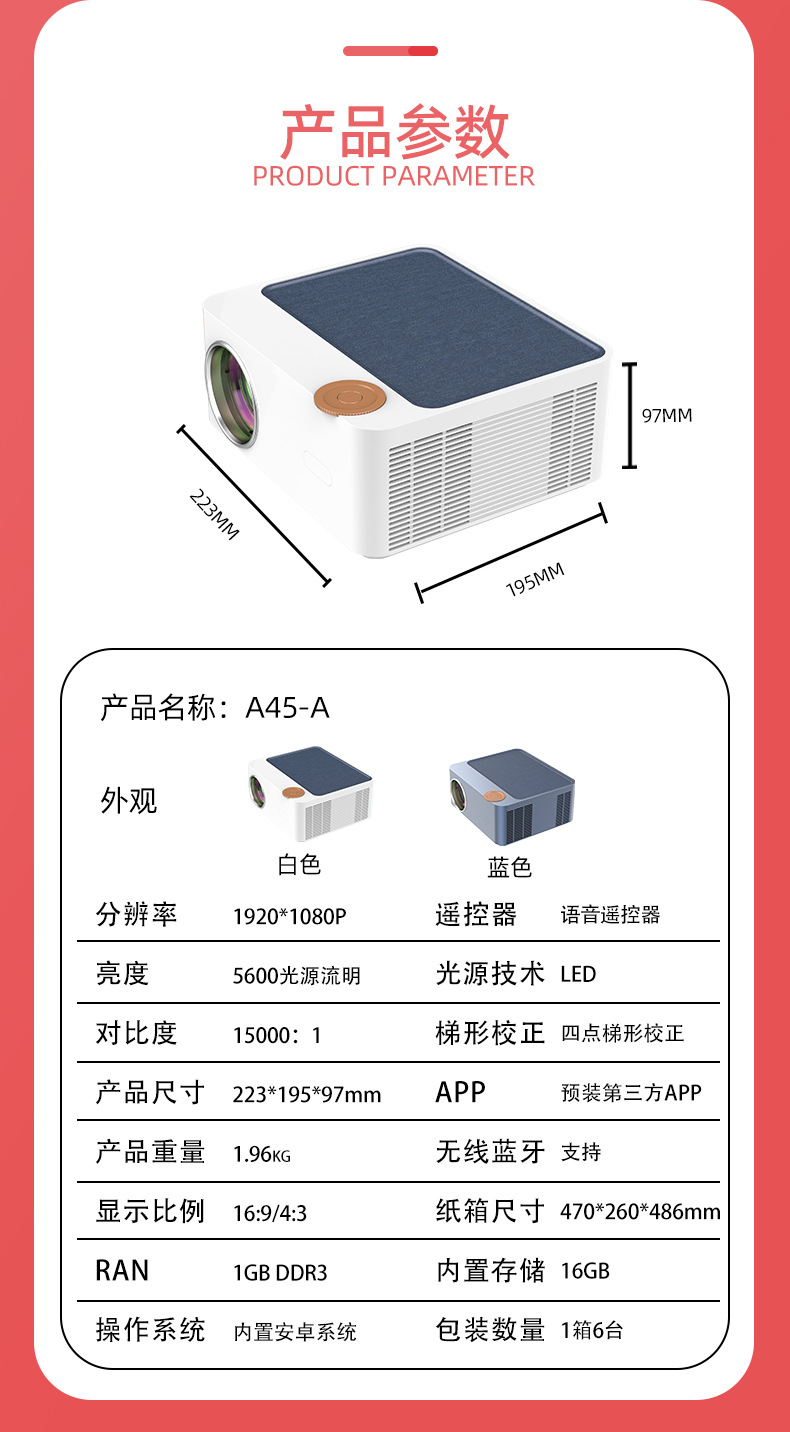 产品参数
PRODUCT PARAMETER

97MM

223MM

195MM

产品名称：A45-A

外观

白色

蓝色

| 分辨率 | 1920*1080P | 遥控器 | 语音遥控器 |
|---|---|---|---|
| 亮度 | 5600光源流明 | 光源技术 | LED |
| 对比度 | 15000：1 | 梯形校正 | 四点梯形校正 |
| 产品尺寸 | 223*195*97mm | APP | 预装第三方APP |
| 产品重量 | 1.96KG | 无线蓝牙 | 支持 |
| 显示比例 | 16:9/4:3 | 纸箱尺寸 | 470*260*486mm |
| RAN | 1GB DDR3 | 内置存储 | 16GB |
| 操作系统 | 内置安卓系统 | 包装数量 | 1箱6台 |